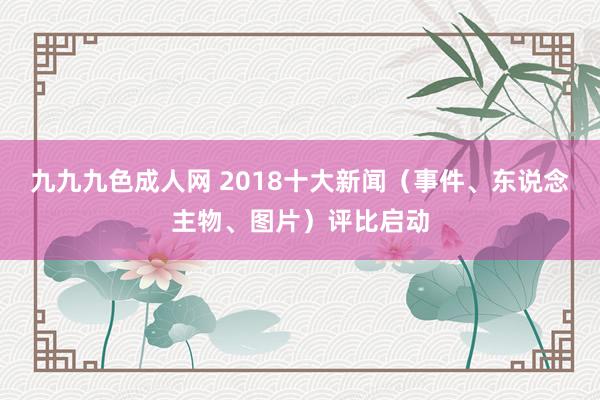 九九九色成人网 2018十大新闻（事件、东说念主物、图片）评比启动